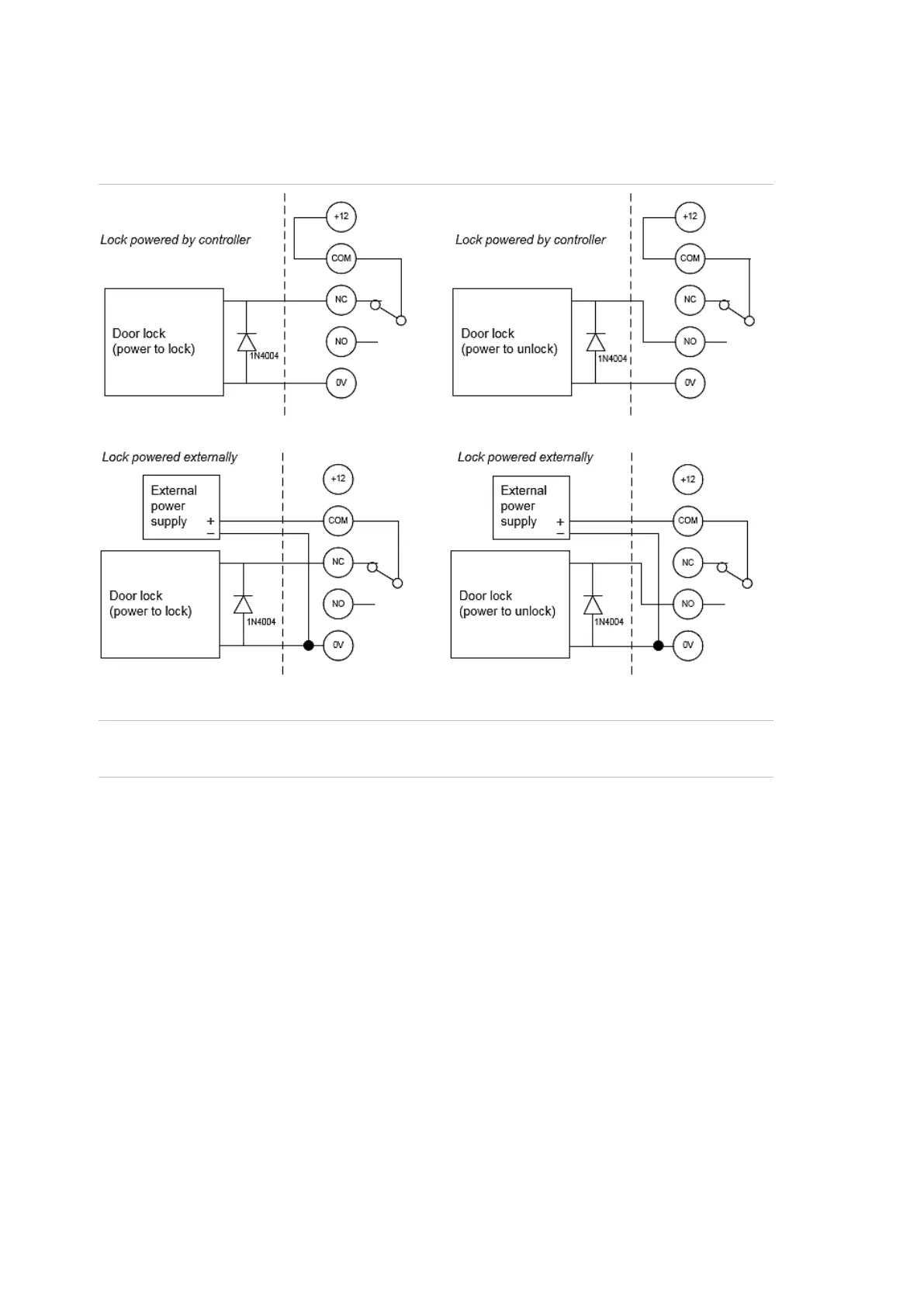 Lock powered by controller

+12

COM

NC

NO

0V

Door lock
(power to lock)

1N4004

Lock powered by controller

+12

COM

NC

NO

0V

Door lock
(power to unlock)

1N4004

Lock powered externally

External power supply + −

+12

COM

NC

NO

0V

Door lock
(power to lock)

1N4004

Lock powered externally

External power supply + −

+12

COM

NC

NO

0V

Door lock
(power to unlock)

1N4004